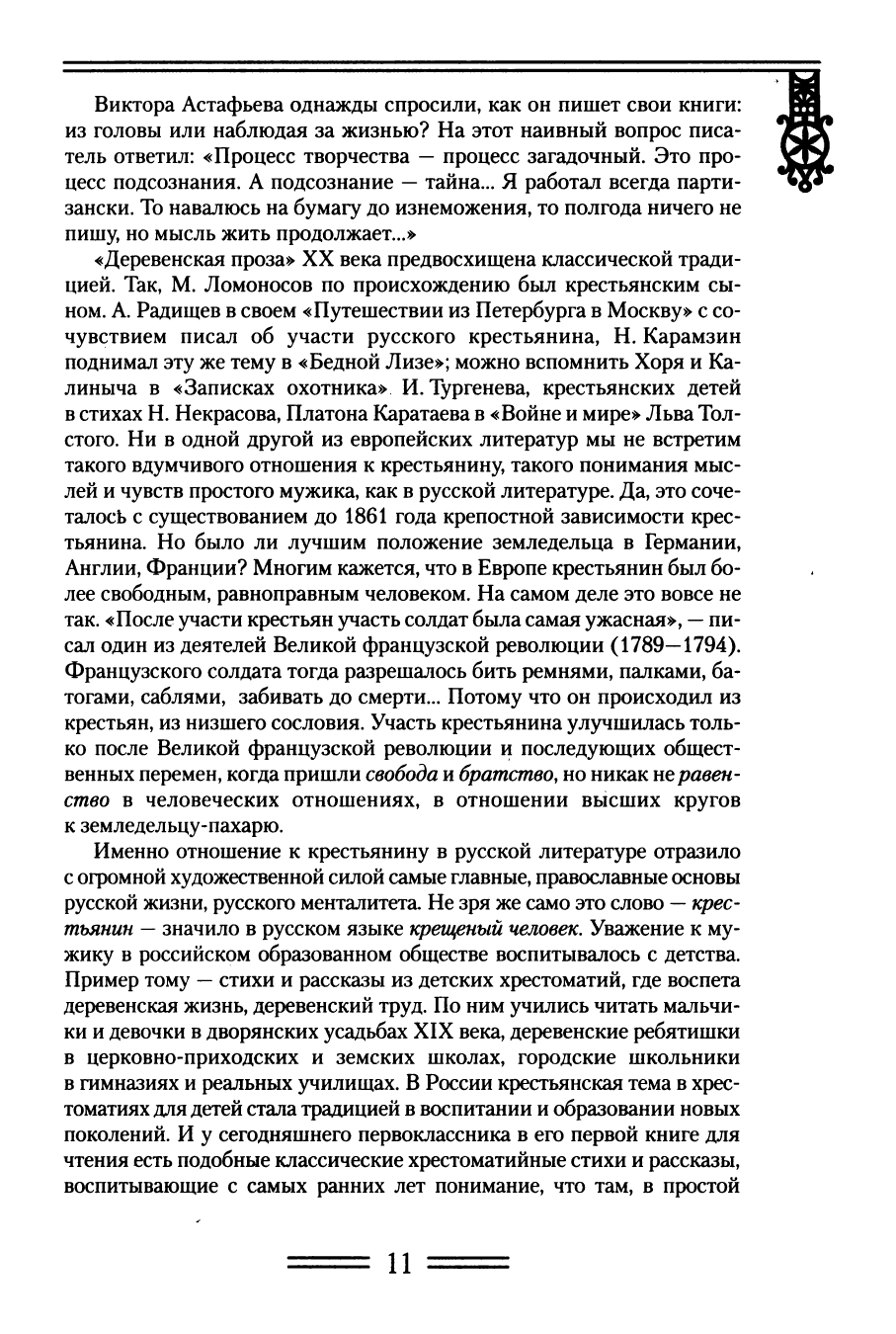 Виктора Астафьева однажды спросили, как он пишет свои книги: из головы или наблюдая за жизнью? На этот наивный вопрос писатель ответил: «Процесс творчества — процесс загадочный. Это процесс подсознания. А подсознание — тайна... Я работал всегда партизански. То навалюсь на бумагу до изнеможения, то полгода ничего не пишу, но мысль жить продолжает...»

«Деревенская проза» XX века предвосхищена классической традицией. Так, М. Ломоносов по происхождению был крестьянским сыном. А. Радищев в своем «Путешествии из Петербурга в Москву» с сочувствием писал об участи русского крестьянина, Н. Карамзин поднимал эту же тему в «Бедной Лизе»; можно вспомнить Хоря и Калиныча в «Записках охотника» И. Тургенева, крестьянских детей в стихах Н. Некрасова, Платона Каратаева в «Войне и мире» Льва Толстого. Ни в одной другой из европейских литератур мы не встретим такого вдумчивого отношения к крестьянину, такого понимания мыслей и чувств простого мужика, как в русской литературе. Да, это сочеталось с существованием до 1861 года крепостной зависимости крестьянина. Но было ли лучшим положение земледельца в Германии, Англии, Франции? Многим кажется, что в Европе крестьянин был более свободным, равноправным человеком. На самом деле это вовсе не так. «После участи крестьян участь солдат была самая ужасная», — писал один из деятелей Великой французской революции (1789—1794). Французского солдата тогда разрешалось бить ремнями, палками, батогами, саблями, забивать до смерти... Потому что он происходил из крестьян, из низшего сословия. Участь крестьянина улучшилась только после Великой французской революции и последующих общественных перемен, когда пришли свобода и братство, но никак не равенство в человеческих отношениях, в отношении высших кругов к земледельцу-пахарю.

Именно отношение к крестьянину в русской литературе отразило с огромной художественной силой самые главные, православные основы русской жизни, русского менталитета. Не зря же само это слово — крестьянин — значило в русском языке крещеный человек. Уважение к мужику в российском образованном обществе воспитывалось с детства. Пример тому — стихи и рассказы из детских хрестоматий, где воспета деревенская жизнь, деревенский труд. По ним учились читать мальчики и девочки в дворянских усадьбах XIX века, деревенские ребятишки в церковно-приходских и земских школах, городские школьники в гимназиях и реальных училищах. В России крестьянская тема в хрестоматиях для детей стала традицией в воспитании и образовании новых поколений. И у сегодняшнего первоклассника в его первой книге для чтения есть подобные классические хрестоматийные стихи и рассказы, воспитывающие с самых ранних лет понимание, что там, в простой

11